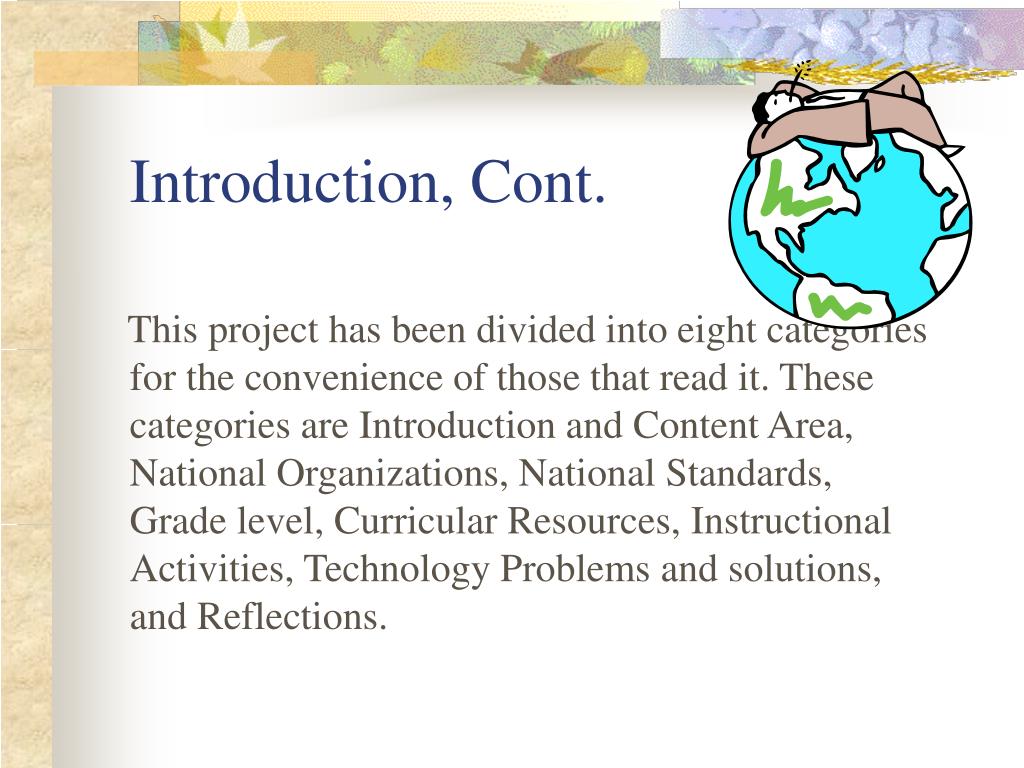 Introduction, Cont.

This project has been divided into eight categories for the convenience of those that read it. These categories are Introduction and Content Area, National Organizations, National Standards, Grade level, Curricular Resources, Instructional Activities, Technology Problems and solutions, and Reflections.